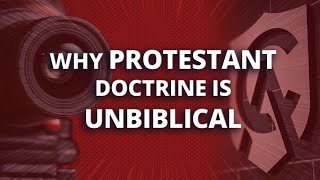 WHY PROTESTANT DOCTRINE IS UNBIBLICAL